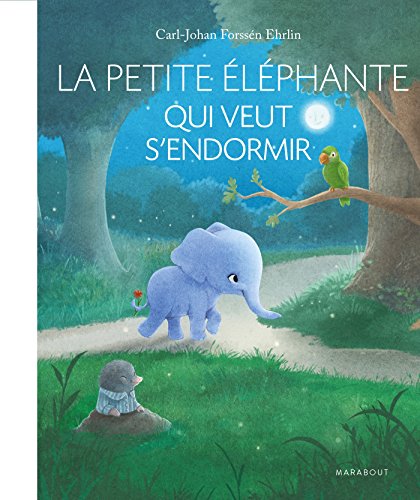 Carl-Johan Forssén Ehrlin

LA PETITE ÉLÉPHANTE QUI VEUT S'ENDORMIR

MARABOUT